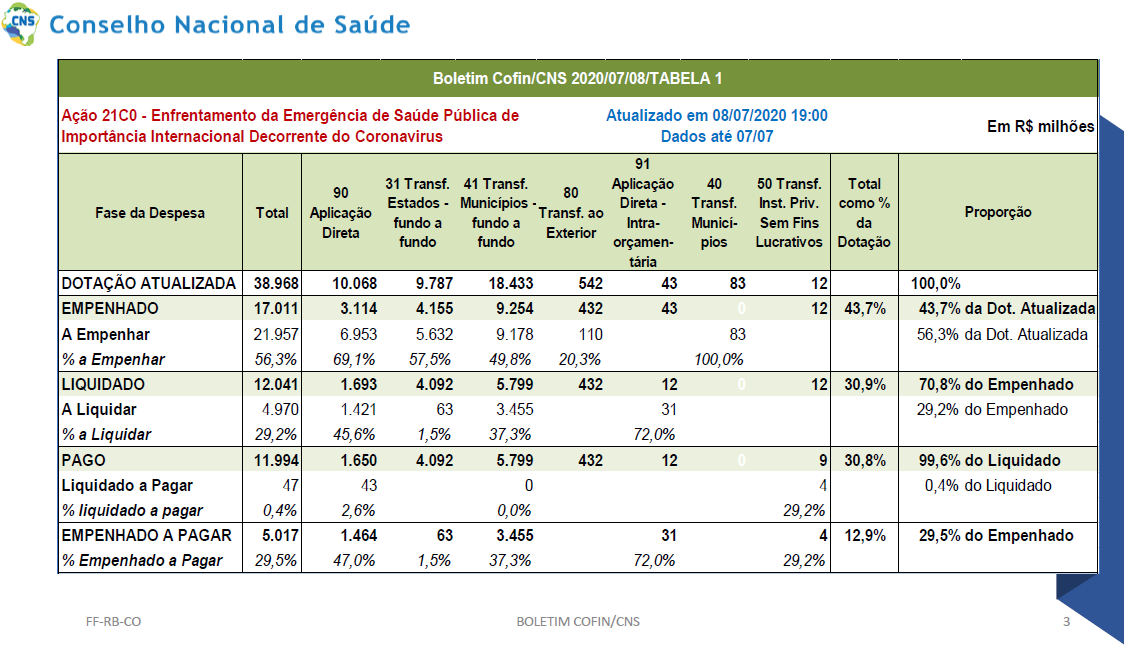 CNS Conselho Nacional de Saúde

Boletim Cofin/CNS 2020/07/08/TABELA 1

Ação 21C0 - Enfrentamento da Emergência de Saúde Pública de Importância Internacional Decorrente do Coronavirus

Atualizado em 08/07/2020 19:00
Dados até 07/07

Em R$ milhões

| Fase da Despesa | Total | 90 Aplicação Direta | 31 Transf. Estados - fundo a fundo | 41 Transf. Municípios - fundo a fundo | 80 Transf. ao Exterior | 91 Aplicação Direta - Intra-orçamentária | 40 Transf. Municípios | 50 Transf. Inst. Priv. Sem Fins Lucrativos | Total como % da Dotação | Proporção |
|---|---|---|---|---|---|---|---|---|---|---|
| DOTAÇÃO ATUALIZADA | 38.968 | 10.068 | 9.787 | 18.433 | 542 | 43 | 83 | 12 | | 100,0% |
| EMPENHADO | 17.011 | 3.114 | 4.155 | 9.254 | 432 | 43 | 0 | 12 | 43,7% | 43,7% da Dot. Atualizada |
| A Empenhar | 21.957 | 6.953 | 5.632 | 9.178 | 110 | | 83 | | | 56,3% da Dot. Atualizada |
| % a Empenhar | 56,3% | 69,1% | 57,5% | 49,8% | 20,3% | | 100,0% | | | |
| LIQUIDADO | 12.041 | 1.693 | 4.092 | 5.799 | 432 | 12 | 0 | 12 | 30,9% | 70,8% do Empenhado |
| A Liquidar | 4.970 | 1.421 | 63 | 3.455 | | 31 | | | | 29,2% do Empenhado |
| % a Liquidar | 29,2% | 45,6% | 1,5% | 37,3% | | 72,0% | | | | |
| PAGO | 11.994 | 1.650 | 4.092 | 5.799 | 432 | 12 | 0 | 9 | 30,8% | 99,6% do Liquidado |
| Liquidado a Pagar | 47 | 43 | | 0 | | | | 4 | | 0,4% do Liquidado |
| % liquidado a pagar | 0,4% | 2,6% | | 0,0% | | | | 29,2% | | |
| EMPENHADO A PAGAR | 5.017 | 1.464 | 63 | 3.455 | | 31 | | 4 | 12,9% | 29,5% do Empenhado |
| % Empenhado a Pagar | 29,5% | 47,0% | 1,5% | 37,3% | | 72,0% | | 29,2% | | |

FF-RB-CO
BOLETIM COFIN/CNS
3